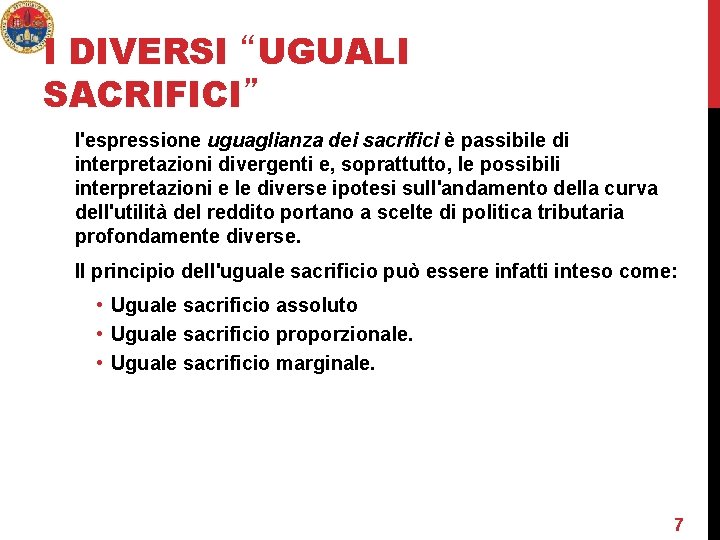 I DIVERSI “UGUALI SACRIFICI”

l'espressione uguaglianza dei sacrifici è passibile di interpretazioni divergenti e, soprattutto, le possibili interpretazioni e le diverse ipotesi sull'andamento della curva dell'utilità del reddito portano a scelte di politica tributaria profondamente diverse.

Il principio dell'uguale sacrificio può essere infatti inteso come:

• Uguale sacrificio assoluto
• Uguale sacrificio proporzionale.
• Uguale sacrificio marginale.

7